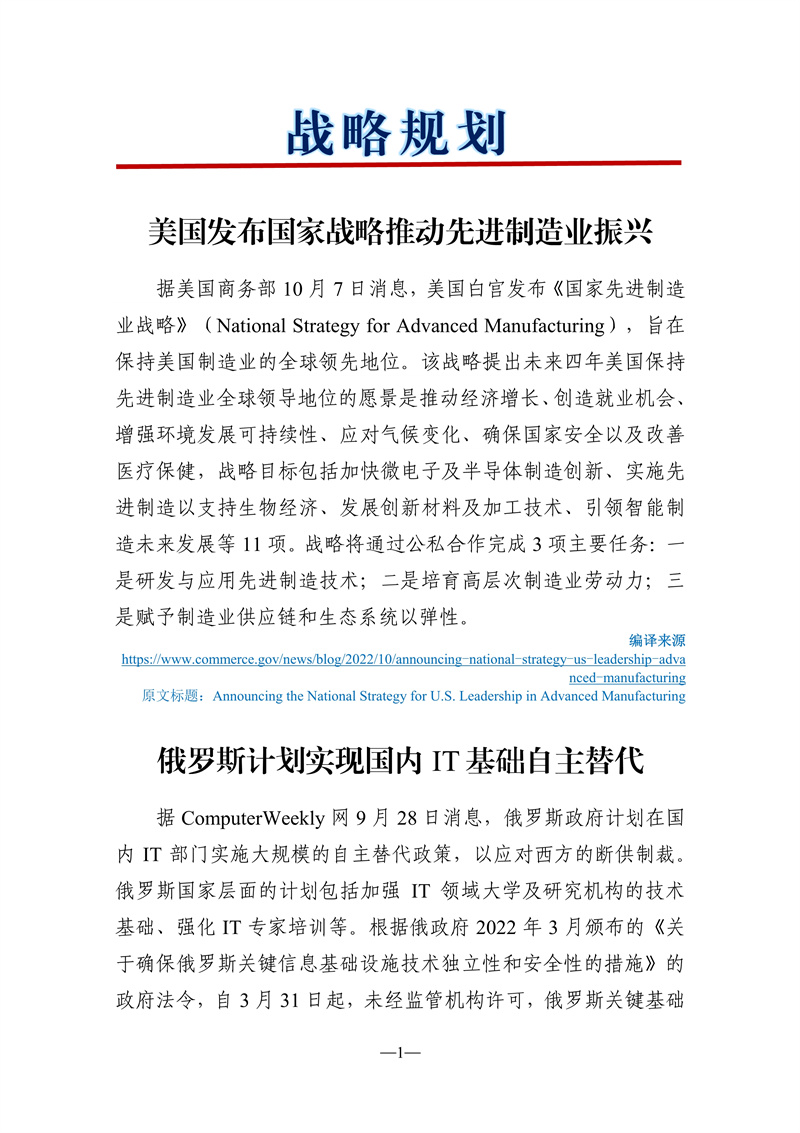 战略规划

美国发布国家战略推动先进制造业振兴

据美国商务部 10 月 7 日消息，美国白宫发布《国家先进制造业战略》（National Strategy for Advanced Manufacturing），旨在保持美国制造业的全球领先地位。该战略提出未来四年美国保持先进制造业全球领导地位的愿景是推动经济增长、创造就业机会、增强环境发展可持续性、应对气候变化、确保国家安全以及改善医疗保健，战略目标包括加快微电子及半导体制造创新、实施先进制造以支持生物经济、发展创新材料及加工技术、引领智能制造未来发展等 11 项。战略将通过公私合作完成 3 项主要任务：一是研发与应用先进制造技术；二是培育高层次制造业劳动力；三是赋予制造业供应链和生态系统以弹性。

编译来源
https://www.commerce.gov/news/blog/2022/10/announcing-national-strategy-us-leadership-advanced-manufacturing
原文标题：Announcing the National Strategy for U.S. Leadership in Advanced Manufacturing

俄罗斯计划实现国内 IT 基础自主替代

据 ComputerWeekly 网 9 月 28 日消息，俄罗斯政府计划在国内 IT 部门实施大规模的自主替代政策，以应对西方的断供制裁。俄罗斯国家层面的计划包括加强 IT 领域大学及研究机构的技术基础、强化 IT 专家培训等。根据俄政府 2022 年 3 月颁布的《关于确保俄罗斯关键信息基础设施技术独立性和安全性的措施》的政府法令，自 3 月 31 日起，未经监管机构许可，俄罗斯关键基础

—1—